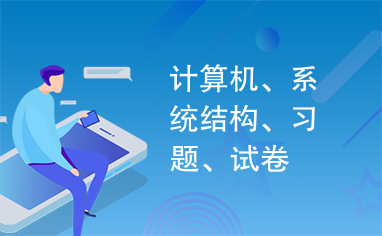 计算机、系统结构、习题、试卷